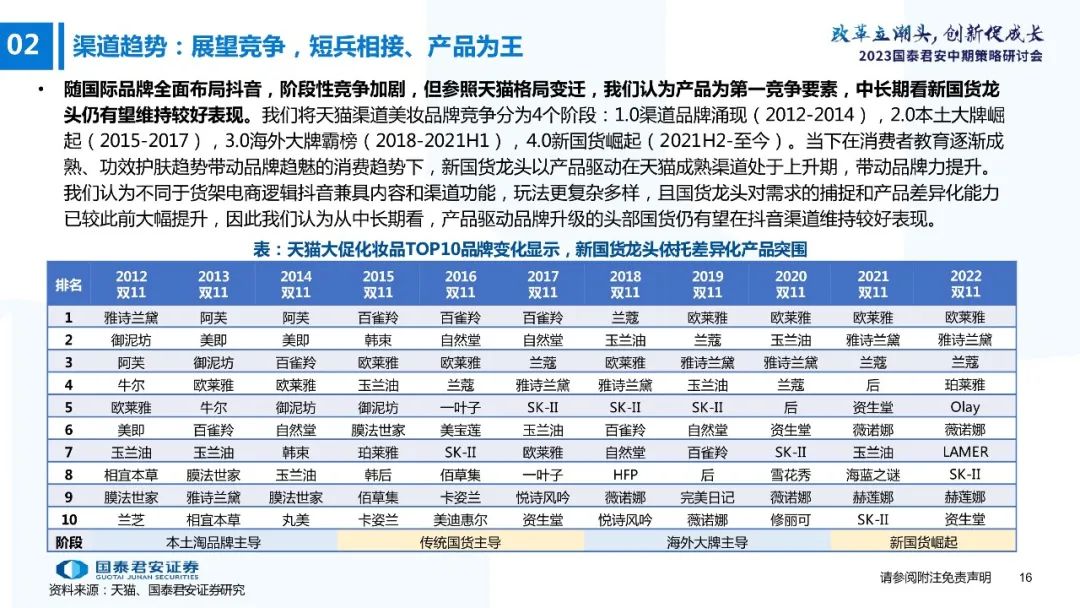 02 渠道趋势：展望竞争，短兵相接、产品为王

改革立潮头，创新促成长
2023国泰君安中期策略研讨会

• 随国际品牌全面布局抖音，阶段性竞争加剧，但参照天猫格局变迁，我们认为产品为第一竞争要素，中长期看新国货龙头仍有望维持较好表现。我们将天猫渠道美妆品牌竞争分为4个阶段：1.0渠道品牌涌现（2012-2014），2.0本土大牌崛起（2015-2017），3.0海外大牌霸榜（2018-2021H1），4.0新国货崛起（2021H2-至今）。当下在消费者教育逐渐成熟、功效护肤趋势带动品牌趋魅的消费趋势下，新国货龙头以产品驱动在天猫成熟渠道处于上升期，带动品牌力提升。我们认为不同于货架电商逻辑抖音兼具内容和渠道功能，玩法更复杂多样，且国货龙头对需求的捕捉和产品差异化能力已较此前大幅提升，因此我们认为从中长期看，产品驱动品牌升级的头部国货仍有望在抖音渠道维持较好表现。

表：天猫大促化妆品TOP10品牌变化显示，新国货龙头依托差异化产品突围

| 排名 | 2012 双11 | 2013 双11 | 2014 双11 | 2015 双11 | 2016 双11 | 2017 双11 | 2018 双11 | 2019 双11 | 2020 双11 | 2021 双11 | 2022 双11 |
|---|---|---|---|---|---|---|---|---|---|---|---|
| 1 | 雅诗兰黛 | 阿芙 | 阿芙 | 百雀羚 | 百雀羚 | 百雀羚 | 兰蔻 | 欧莱雅 | 欧莱雅 | 欧莱雅 | 欧莱雅 |
| 2 | 御泥坊 | 美即 | 美即 | 韩束 | 自然堂 | 自然堂 | 玉兰油 | 兰蔻 | 玉兰油 | 雅诗兰黛 | 雅诗兰黛 |
| 3 | 阿芙 | 御泥坊 | 百雀羚 | 欧莱雅 | 欧莱雅 | 兰蔻 | 欧莱雅 | 雅诗兰黛 | 雅诗兰黛 | 兰蔻 | 兰蔻 |
| 4 | 牛尔 | 欧莱雅 | 欧莱雅 | 玉兰油 | 兰蔻 | 雅诗兰黛 | 雅诗兰黛 | 玉兰油 | 兰蔻 | 后 | 珀莱雅 |
| 5 | 欧莱雅 | 牛尔 | 御泥坊 | 御泥坊 | 一叶子 | SK-II | SK-II | SK-II | 后 | 资生堂 | Olay |
| 6 | 美即 | 百雀羚 | 自然堂 | 膜法世家 | 美宝莲 | 玉兰油 | 百雀羚 | 自然堂 | 资生堂 | 薇诺娜 | 薇诺娜 |
| 7 | 玉兰油 | 玉兰油 | 韩束 | 珀莱雅 | SK-II | 欧莱雅 | 自然堂 | 百雀羚 | SK-II | 玉兰油 | LAMER |
| 8 | 相宜本草 | 膜法世家 | 玉兰油 | 韩后 | 佰草集 | 一叶子 | HFP | 后 | 雪花秀 | 海蓝之谜 | SK-II |
| 9 | 膜法世家 | 雅诗兰黛 | 膜法世家 | 佰草集 | 卡姿兰 | 悦诗风吟 | 薇诺娜 | 完美日记 | 薇诺娜 | 赫莲娜 | 赫莲娜 |
| 10 | 兰芝 | 相宜本草 | 丸美 | 卡姿兰 | 美迪惠尔 | 资生堂 | 悦诗风吟 | 薇诺娜 | 修丽可 | SK-II | 资生堂 |
| 阶段 | 本土淘品牌主导 | | | 传统国货主导 | | | 海外大牌主导 | | | 新国货崛起 | |

国泰君安证券
GUOTAI JUNAN SECURITIES
资料来源：天猫、国泰君安证券研究

请参阅附注免责声明 16